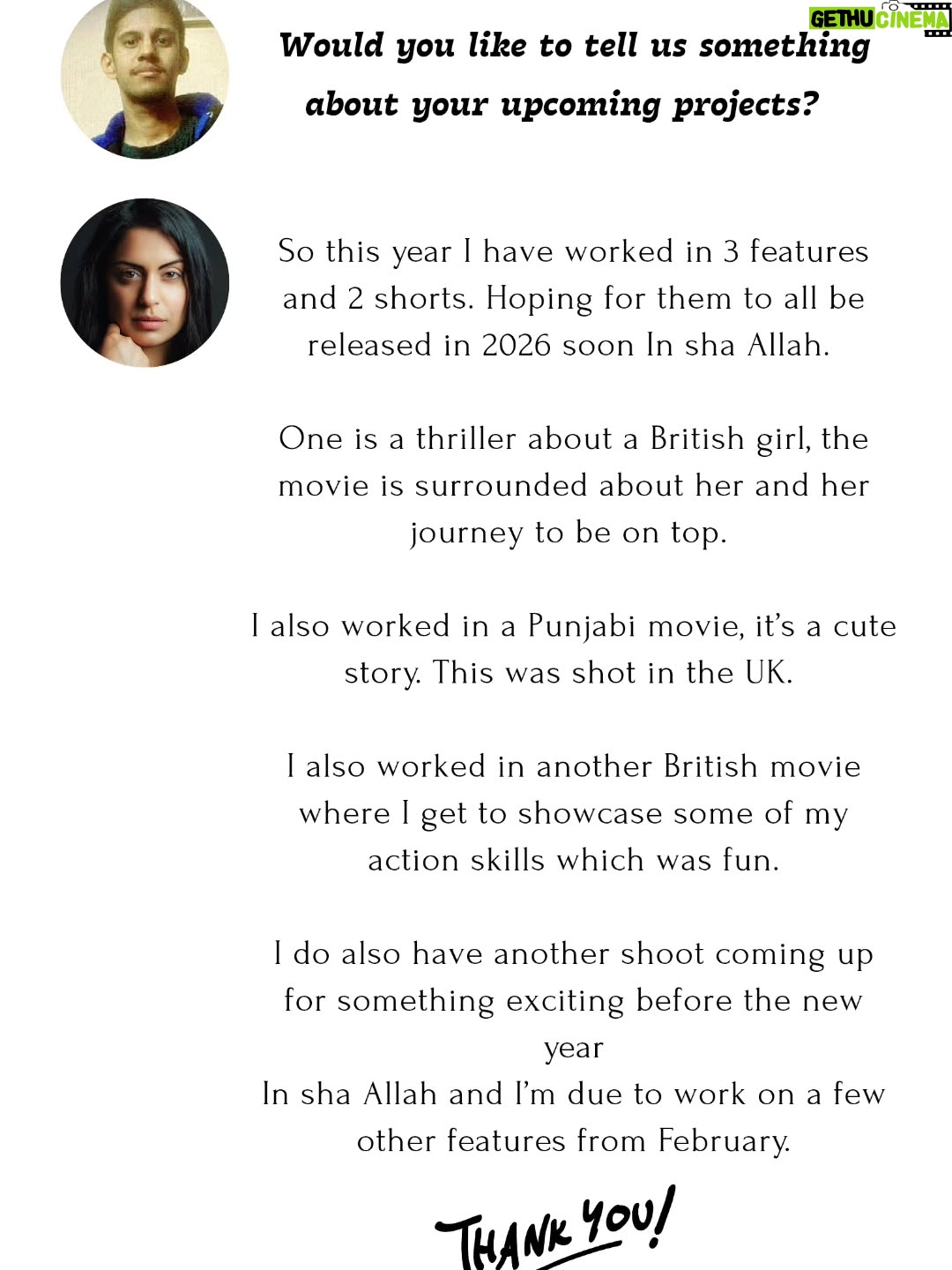 GETHU CINEMA

Would you like to tell us something about your upcoming projects?

So this year I have worked in 3 features and 2 shorts. Hoping for them to all be released in 2026 soon In sha Allah.

One is a thriller about a British girl, the movie is surrounded about her and her journey to be on top.

I also worked in a Punjabi movie, it's a cute story. This was shot in the UK.

I also worked in another British movie where I get to showcase some of my action skills which was fun.

I do also have another shoot coming up for something exciting before the new year
In sha Allah and I'm due to work on a few other features from February.

THANK YOU!